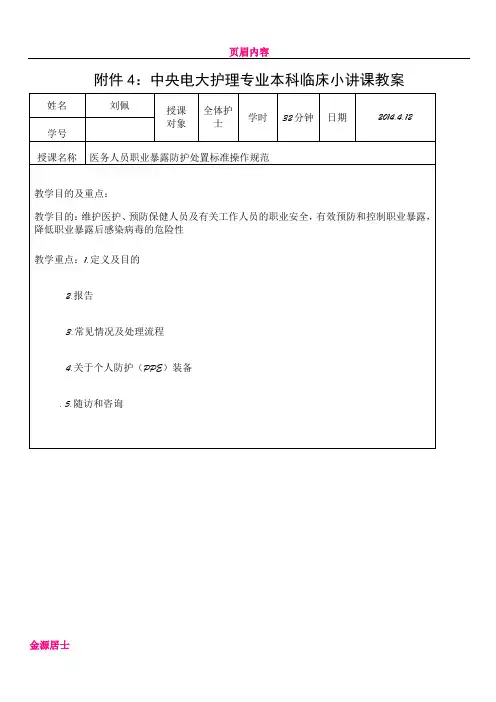 页眉内容

附件 4：中央电大护理专业本科临床小讲课教案

| 姓名 | 刘佩 | 授课对象 | 全体护士 | 学时 | 32 分钟 | 日期 | 2014.4.12 |
|---|---|---|---|---|---|---|---|
| 学号 | | | | | | | |
| 授课名称 | 医务人员职业暴露防护处置标准操作规范 | | | | | | |

教学目的及重点：

教学目的：维护医护、预防保健人员及有关工作人员的职业安全，有效预防和控制职业暴露，降低职业暴露后感染病毒的危险性

教学重点：1.定义及目的

2.报告

3.常见情况及处理流程

4.关于个人防护（PPE）装备

.5.随访和咨询

金源居士